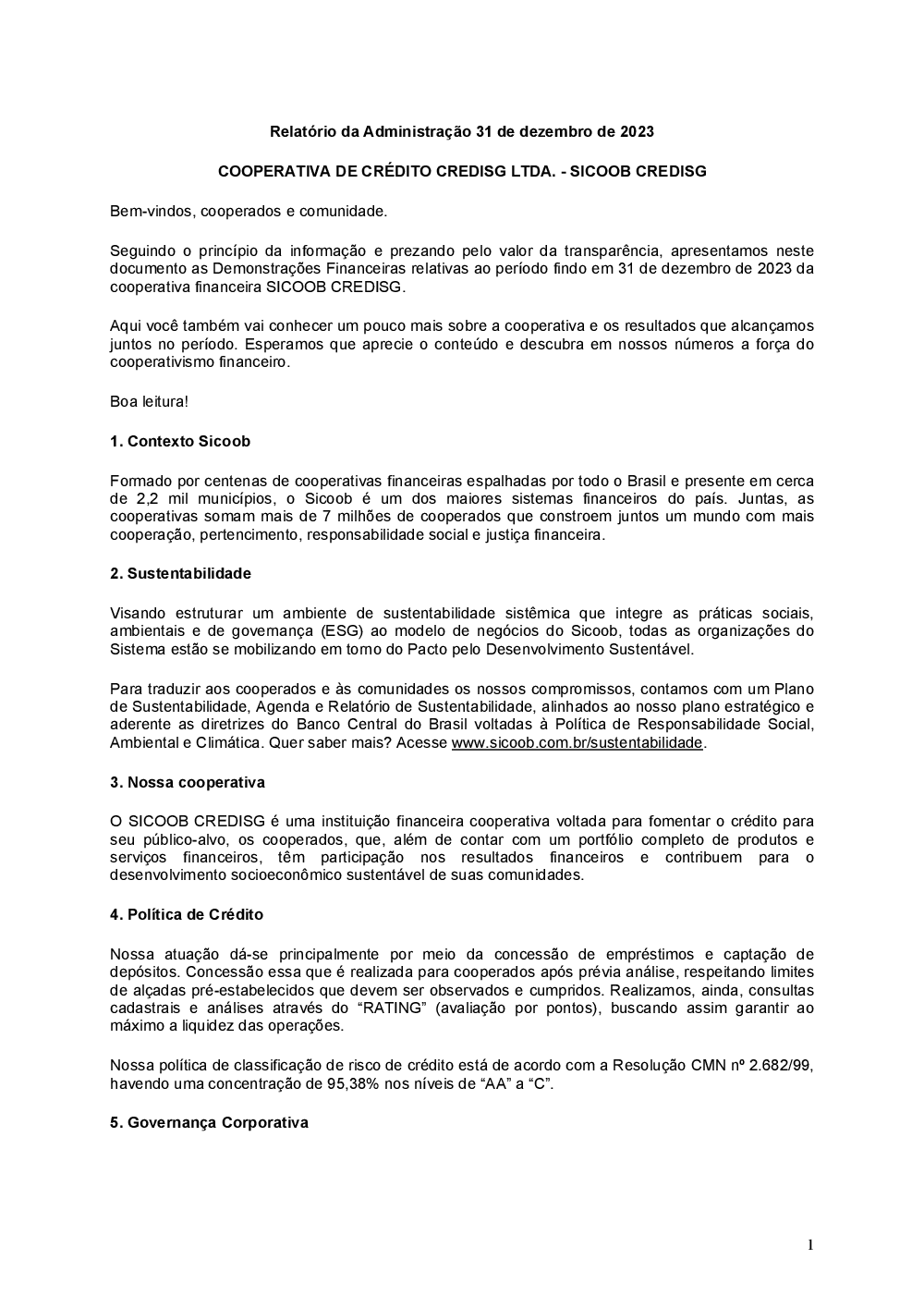 Relatório da Administração 31 de dezembro de 2023

COOPERATIVA DE CRÉDITO CREDISG LTDA. - SICOOB CREDISG

Bem-vindos, cooperados e comunidade.

Seguindo o princípio da informação e prezando pelo valor da transparência, apresentamos neste documento as Demonstrações Financeiras relativas ao período findo em 31 de dezembro de 2023 da cooperativa financeira SICOOB CREDISG.

Aqui você também vai conhecer um pouco mais sobre a cooperativa e os resultados que alcançamos juntos no período. Esperamos que aprecie o conteúdo e descubra em nossos números a força do cooperativismo financeiro.

Boa leitura!

1. Contexto Sicoob

Formado por centenas de cooperativas financeiras espalhadas por todo o Brasil e presente em cerca de 2,2 mil municípios, o Sicoob é um dos maiores sistemas financeiros do país. Juntas, as cooperativas somam mais de 7 milhões de cooperados que constroem juntos um mundo com mais cooperação, pertencimento, responsabilidade social e justiça financeira.

2. Sustentabilidade

Visando estruturar um ambiente de sustentabilidade sistêmica que integre as práticas sociais, ambientais e de governança (ESG) ao modelo de negócios do Sicoob, todas as organizações do Sistema estão se mobilizando em torno do Pacto pelo Desenvolvimento Sustentável.

Para traduzir aos cooperados e às comunidades os nossos compromissos, contamos com um Plano de Sustentabilidade, Agenda e Relatório de Sustentabilidade, alinhados ao nosso plano estratégico e aderente as diretrizes do Banco Central do Brasil voltadas à Política de Responsabilidade Social, Ambiental e Climática. Quer saber mais? Acesse www.sicoob.com.br/sustentabilidade.

3. Nossa cooperativa

O SICOOB CREDISG é uma instituição financeira cooperativa voltada para fomentar o crédito para seu público-alvo, os cooperados, que, além de contar com um portfólio completo de produtos e serviços financeiros, têm participação nos resultados financeiros e contribuem para o desenvolvimento socioeconômico sustentável de suas comunidades.

4. Política de Crédito

Nossa atuação dá-se principalmente por meio da concessão de empréstimos e captação de depósitos. Concessão essa que é realizada para cooperados após prévia análise, respeitando limites de alçadas pré-estabelecidos que devem ser observados e cumpridos. Realizamos, ainda, consultas cadastrais e análises através do “RATING” (avaliação por pontos), buscando assim garantir ao máximo a liquidez das operações.

Nossa política de classificação de risco de crédito está de acordo com a Resolução CMN nº 2.682/99, havendo uma concentração de 95,38% nos níveis de “AA” a “C”.

5. Governança Corporativa

1